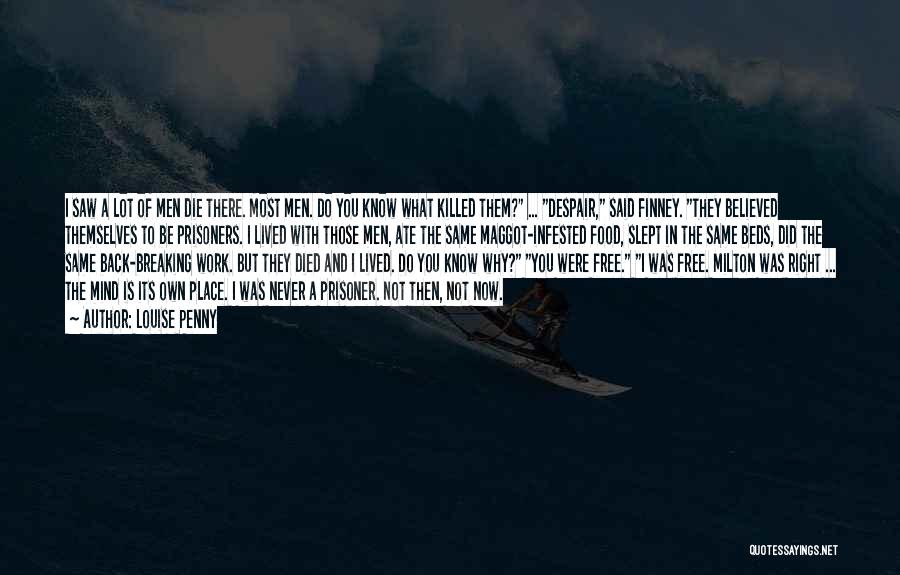 I SAW A LOT OF MEN DIE THERE. MOST MEN. DO YOU KNOW WHAT KILLED THEM?" ... "DESPAIR," SAID FINNEY. "THEY BELIEVED THEMSELVES TO BE PRISONERS. I LIVED WITH THOSE MEN, ATE THE SAME MAGGOT-INFESTED FOOD, SLEPT IN THE SAME BEDS, DID THE SAME BACK-BREAKING WORK. BUT THEY DIED AND I LIVED. DO YOU KNOW WHY?" "YOU WERE FREE." "I WAS FREE. MILTON WAS RIGHT ... THE MIND IS ITS OWN PLACE. I WAS NEVER A PRISONER. NOT THEN, NOT NOW.

— AUTHOR: LOUISE PENNY

QUOTESSAYINGS.NET